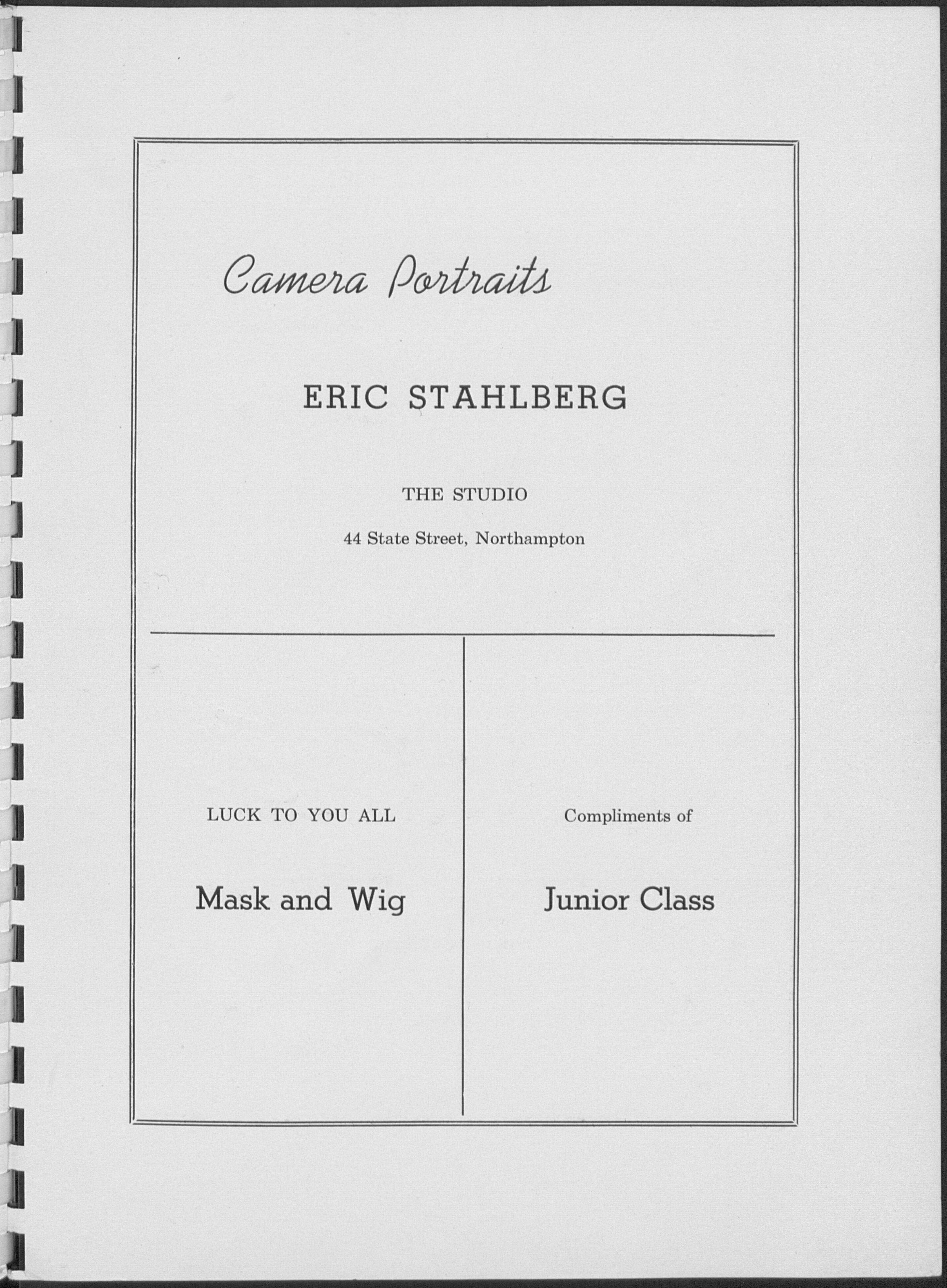 Camera Portraits

ERIC STAHLBERG

THE STUDIO

44 State Street, Northampton

LUCK TO YOU ALL

Mask and Wig

Compliments of

Junior Class